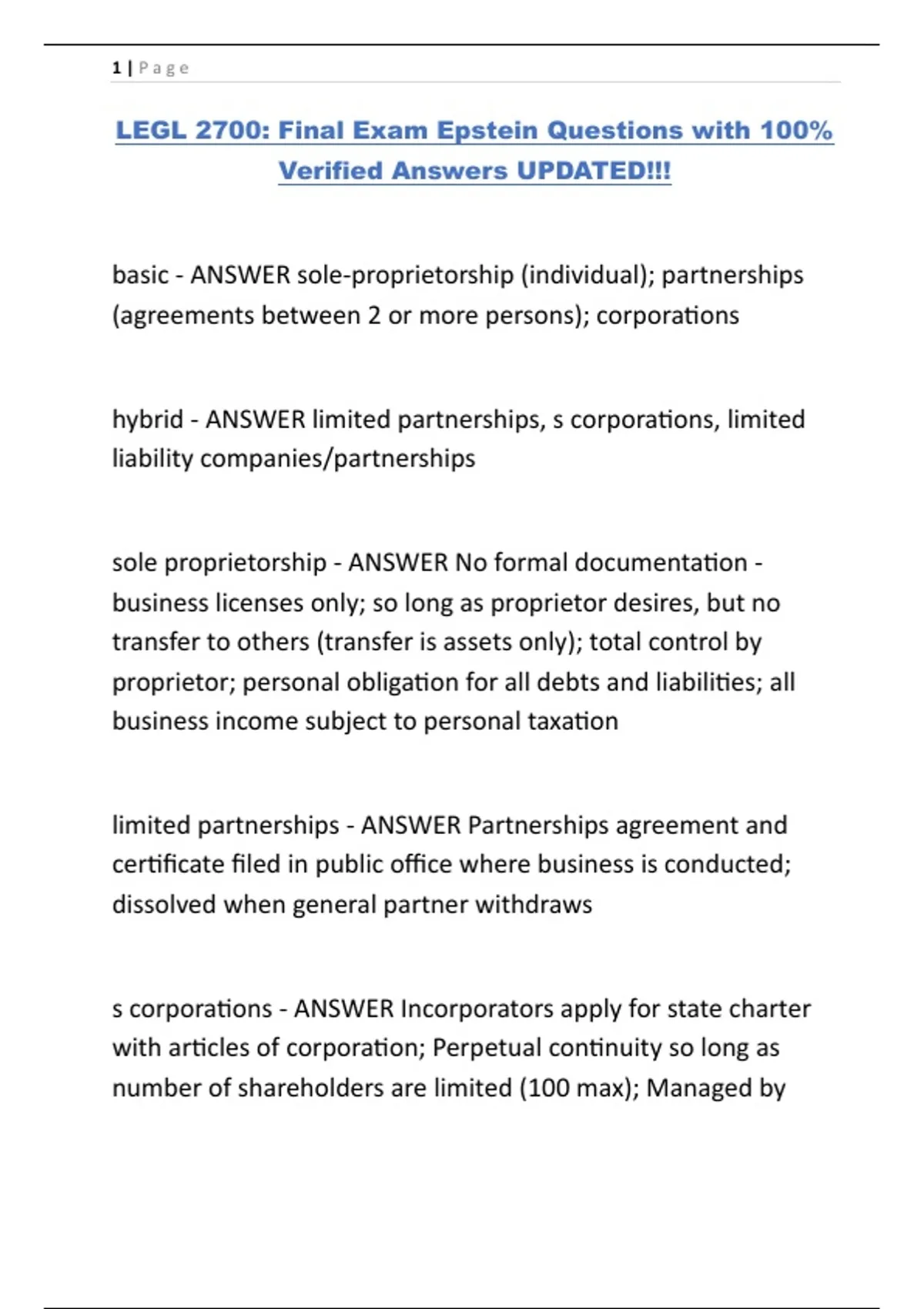 1 | Page

LEGL 2700: Final Exam Epstein Questions with 100% Verified Answers UPDATED!!!

basic - ANSWER sole-proprietorship (individual); partnerships (agreements between 2 or more persons); corporations

hybrid - ANSWER limited partnerships, s corporations, limited liability companies/partnerships

sole proprietorship - ANSWER No formal documentation - business licenses only; so long as proprietor desires, but no transfer to others (transfer is assets only); total control by proprietor; personal obligation for all debts and liabilities; all business income subject to personal taxation

limited partnerships - ANSWER Partnerships agreement and certificate filed in public office where business is conducted; dissolved when general partner withdraws

s corporations - ANSWER Incorporators apply for state charter with articles of corporation; Perpetual continuity so long as number of shareholders are limited (100 max); Managed by